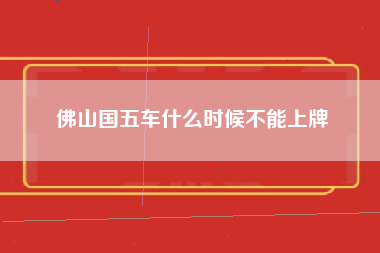 佛山国五车什么时候不能上牌